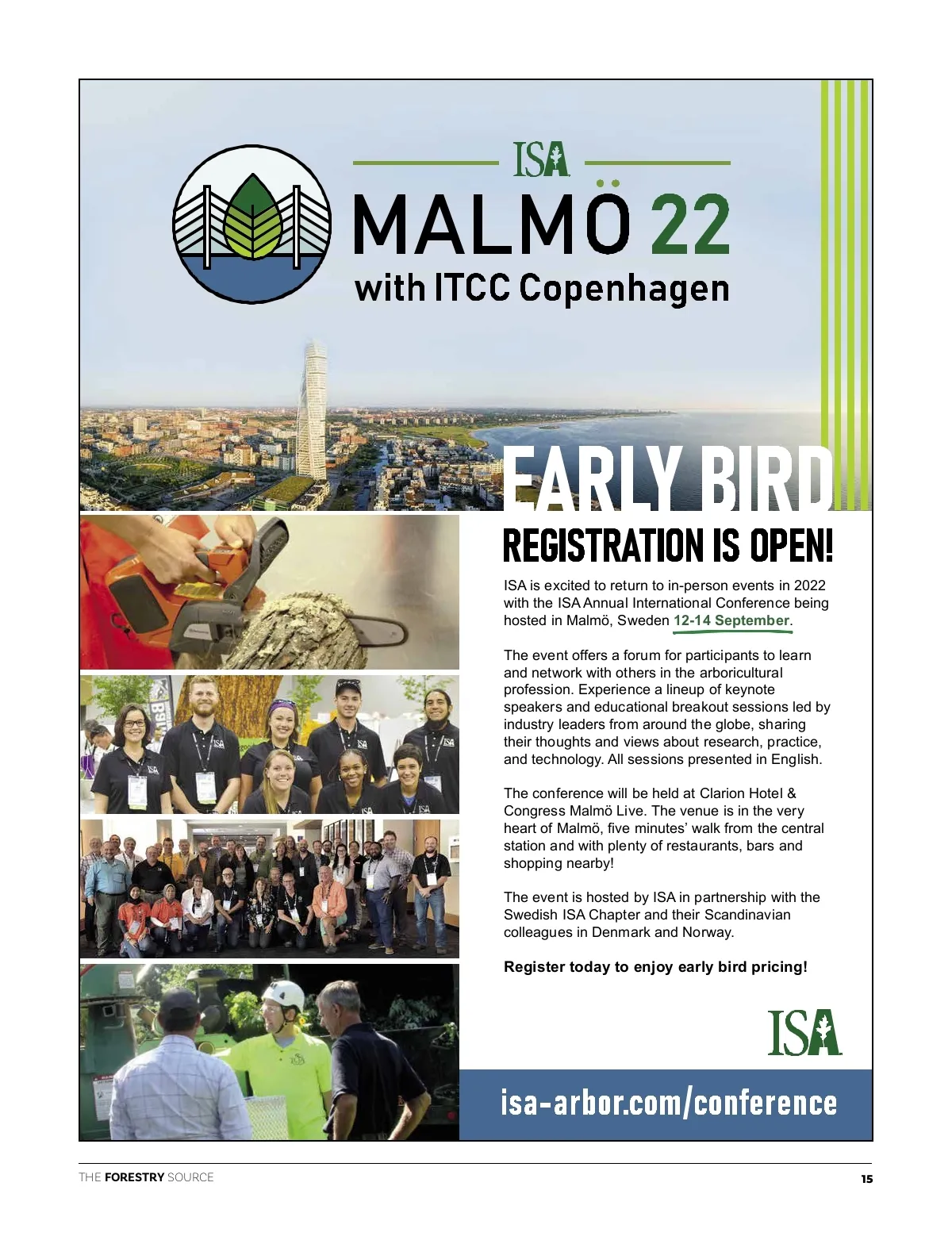 ISA

MALMÖ 22

with ITCC Copenhagen

EARLY BIRD

REGISTRATION IS OPEN!

ISA is excited to return to in-person events in 2022 with the ISA Annual International Conference being hosted in Malmö, Sweden 12-14 September.

The event offers a forum for participants to learn and network with others in the arboricultural profession. Experience a lineup of keynote speakers and educational breakout sessions led by industry leaders from around the globe, sharing their thoughts and views about research, practice, and technology. All sessions presented in English.

The conference will be held at Clarion Hotel & Congress Malmö Live. The venue is in the very heart of Malmö, five minutes' walk from the central station and with plenty of restaurants, bars and shopping nearby!

The event is hosted by ISA in partnership with the Swedish ISA Chapter and their Scandinavian colleagues in Denmark and Norway.

Register today to enjoy early bird pricing!

ISA

isa-arbor.com/conference

THE FORESTRY SOURCE

15